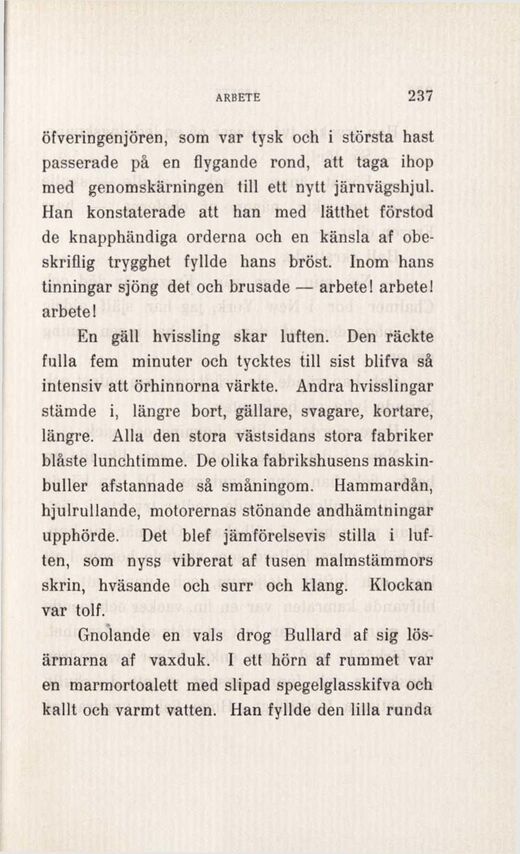 ARBETE 237

öfveringenjören, som var tysk och i största hast passerade på en flygande rond, att taga ihop med genomskärningen till ett nytt järnvägshjul. Han konstaterade att han med lätthet förstod de knapphändiga orderna och en känsla af obeskriflig trygghet fyllde hans bröst. Inom hans tinningar sjöng det och brusade — arbete! arbete! arbete!

En gäll hvissling skar luften. Den räckte fulla fem minuter och tycktes till sist blifva så intensiv att örhinnorna värkte. Andra hvisslingar stämde i, längre bort, gällare, svagare, kortare, längre. Alla den stora västsidans stora fabriker blåste lunchtimme. De olika fabrikshusens maskinbuller afstannade så småningom. Hammardån, hjulrullande, motorernas stönande andhämtningar upphörde. Det blef jämförelsevis stilla i luften, som nyss vibrerat af tusen malmstämmors skrin, hväsande och surr och klang. Klockan var tolf.

Gnolande en vals drog Bullard af sig lösärmarna af vaxduk. I ett hörn af rummet var en marmortoalett med slipad spegelglasskifva och kallt och varmt vatten. Han fyllde den lilla runda